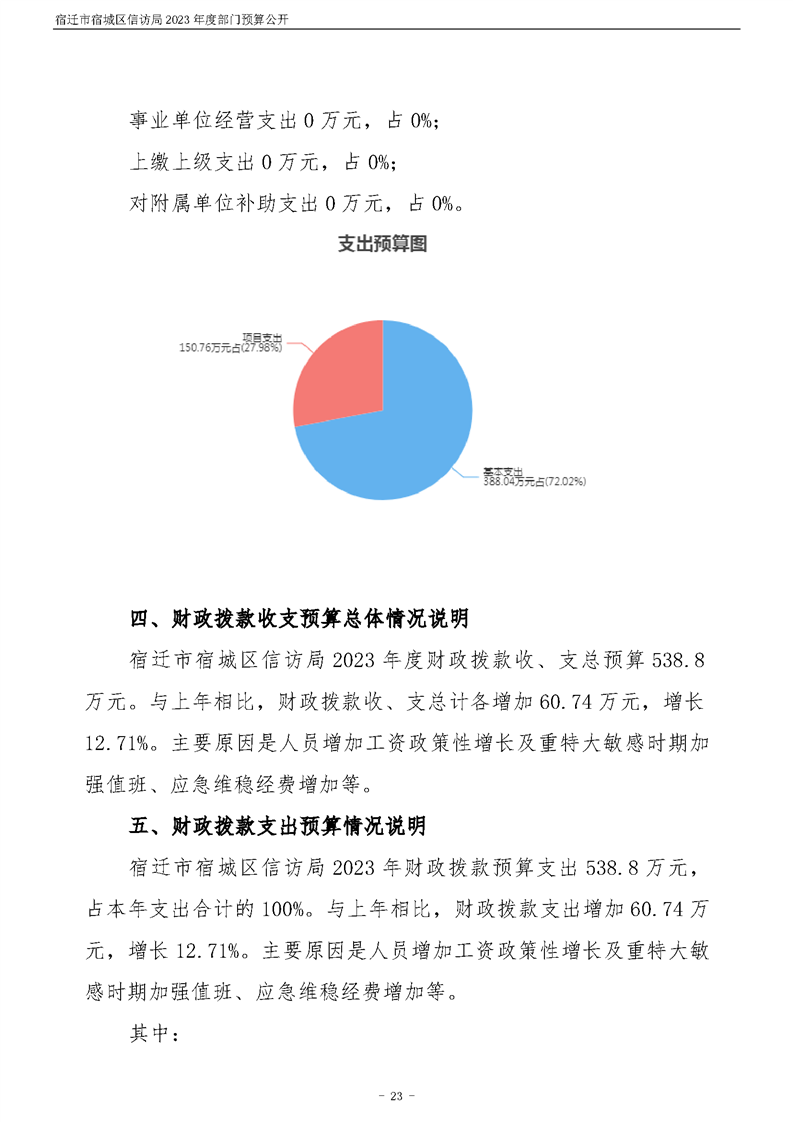 宿迁市宿城区信访局 2023 年度部门预算公开

事业单位经营支出 0 万元，占 0%；

上缴上级支出 0 万元，占 0%；

对附属单位补助支出 0 万元，占 0%。

支出预算图

项目支出
150.76万元占(27.98%)

基本支出
388.04万元占(72.02%)

四、财政拨款收支预算总体情况说明

宿迁市宿城区信访局 2023 年度财政拨款收、支总预算 538.8 万元。与上年相比，财政拨款收、支总计各增加 60.74 万元，增长 12.71%。主要原因是人员增加工资政策性增长及重特大敏感时期加强值班、应急维稳经费增加等。

五、财政拨款支出预算情况说明

宿迁市宿城区信访局 2023 年财政拨款预算支出 538.8 万元，占本年支出合计的 100%。与上年相比，财政拨款支出增加 60.74 万元，增长 12.71%。主要原因是人员增加工资政策性增长及重特大敏感时期加强值班、应急维稳经费增加等。

其中：

- 23 -